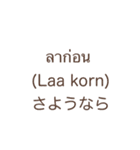 ลาก่อน
(Laa korn)
さようなら